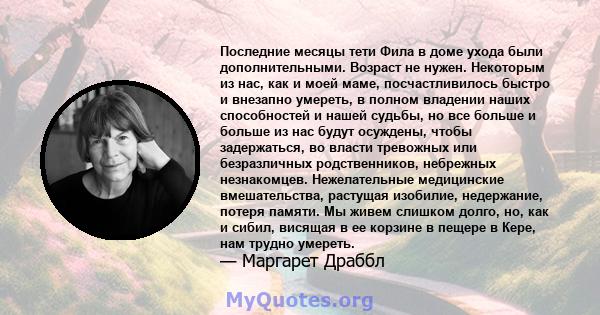 Последние месяцы тети Фила в доме ухода были дополнительными. Возраст не нужен. Некоторым из нас, как и моей маме, посчастливилось быстро и внезапно умереть, в полном владении наших способностей и нашей судьбы, но все больше и больше из нас будут осуждены, чтобы задержаться, во власти тревожных или безразличных родственников, небрежных незнакомцев. Нежелательные медицинские вмешательства, растущая изобилие, недержание, потеря памяти. Мы живем слишком долго, но, как и сибил, висящая в ее корзине в пещере в Кере, нам трудно умереть.

— Маргарет Драббл

MyQuotes.org